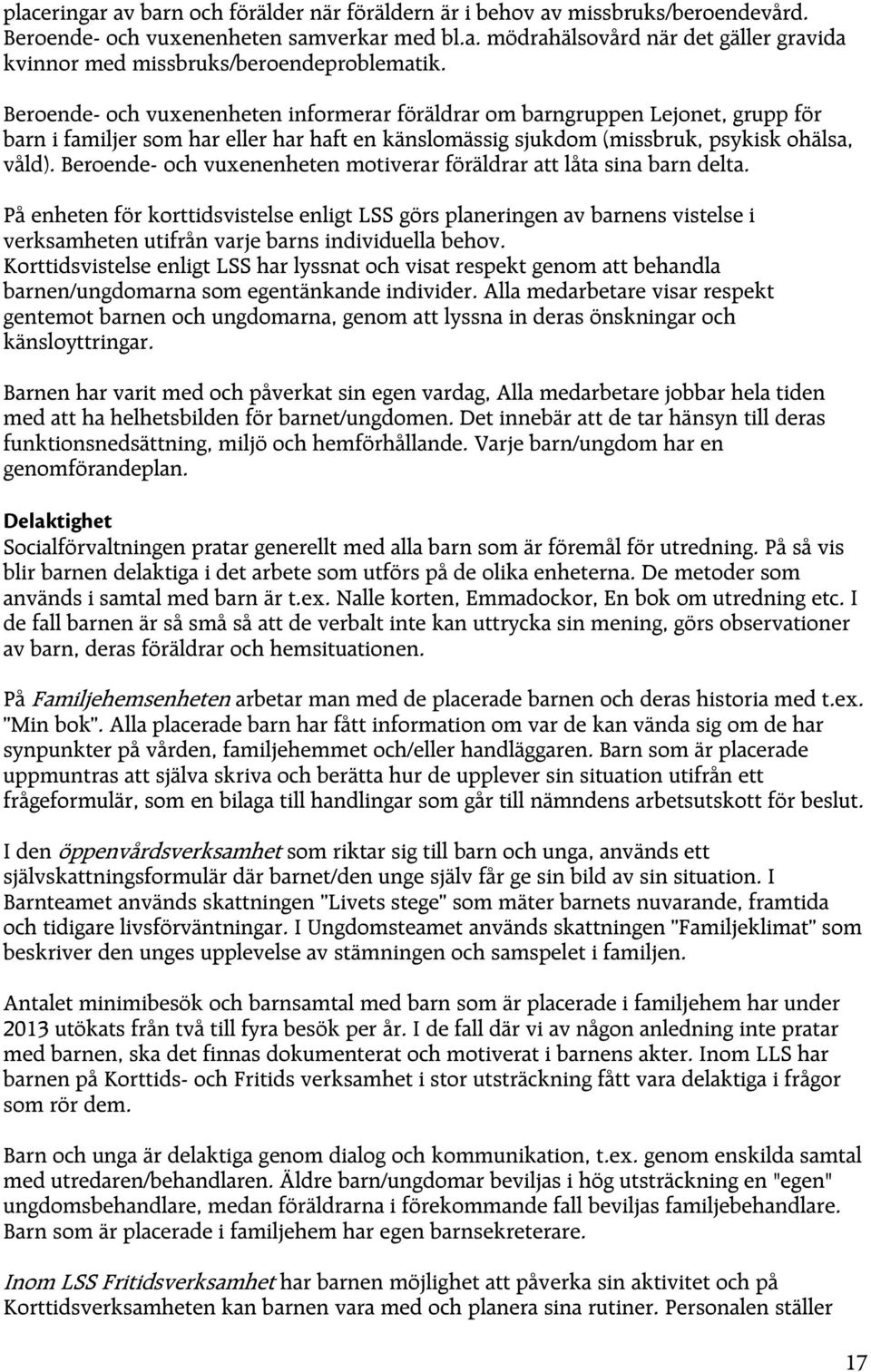 placeringar av barn och förälder när föräldern är i behov av missbruks/beroendevård. Beroende- och vuxenenheten samverkar med bl.a. mödrahälsovård när det gäller gravida kvinnor med missbruks/beroendeproblematik.

Beroende- och vuxenenheten informerar föräldrar om barngruppen Lejonet, grupp för barn i familjer som har eller har haft en känslomässig sjukdom (missbruk, psykisk ohälsa, våld). Beroende- och vuxenenheten motiverar föräldrar att låta sina barn delta.

På enheten för korttidsvistelse enligt LSS görs planeringen av barnens vistelse i verksamheten utifrån varje barns individuella behov.
Korttidsvistelse enligt LSS har lyssnat och visat respekt genom att behandla barnen/ungdomarna som egentänkande individer. Alla medarbetare visar respekt gentemot barnen och ungdomarna, genom att lyssna in deras önskningar och känsloyttringar.

Barnen har varit med och påverkat sin egen vardag, Alla medarbetare jobbar hela tiden med att ha helhetsbilden för barnet/ungdomen. Det innebär att de tar hänsyn till deras funktionsnedsättning, miljö och hemförhållande. Varje barn/ungdom har en genomförandeplan.

Delaktighet
Socialförvaltningen pratar generellt med alla barn som är föremål för utredning. På så vis blir barnen delaktiga i det arbete som utförs på de olika enheterna. De metoder som används i samtal med barn är t.ex. Nalle korten, Emmadockor, En bok om utredning etc. I de fall barnen är så små så att de verbalt inte kan uttrycka sin mening, görs observationer av barn, deras föräldrar och hemsituationen.

På Familjehemsenheten arbetar man med de placerade barnen och deras historia med t.ex. "Min bok". Alla placerade barn har fått information om var de kan vända sig om de har synpunkter på vården, familjehemmet och/eller handläggaren. Barn som är placerade uppmuntras att själva skriva och berätta hur de upplever sin situation utifrån ett frågeformulär, som en bilaga till handlingar som går till nämndens arbetsutskott för beslut.

I den öppenvårdsverksamhet som riktar sig till barn och unga, används ett självskattningsformulär där barnet/den unge själv får ge sin bild av sin situation. I Barnteamet används skattningen "Livets stege" som mäter barnets nuvarande, framtida och tidigare livsförväntningar. I Ungdomsteamet används skattningen "Familjeklimat" som beskriver den unges upplevelse av stämningen och samspelet i familjen.

Antalet minimibesök och barnsamtal med barn som är placerade i familjehem har under 2013 utökats från två till fyra besök per år. I de fall där vi av någon anledning inte pratar med barnen, ska det finnas dokumenterat och motiverat i barnens akter. Inom LLS har barnen på Korttids- och Fritids verksamhet i stor utsträckning fått vara delaktiga i frågor som rör dem.

Barn och unga är delaktiga genom dialog och kommunikation, t.ex. genom enskilda samtal med utredaren/behandlaren. Äldre barn/ungdomar beviljas i hög utsträckning en "egen" ungdomsbehandlare, medan föräldrarna i förekommande fall beviljas familjebehandlare. Barn som är placerade i familjehem har egen barnsekreterare.

Inom LSS Fritidsverksamhet har barnen möjlighet att påverka sin aktivitet och på Korttidsverksamheten kan barnen vara med och planera sina rutiner. Personalen ställer

17